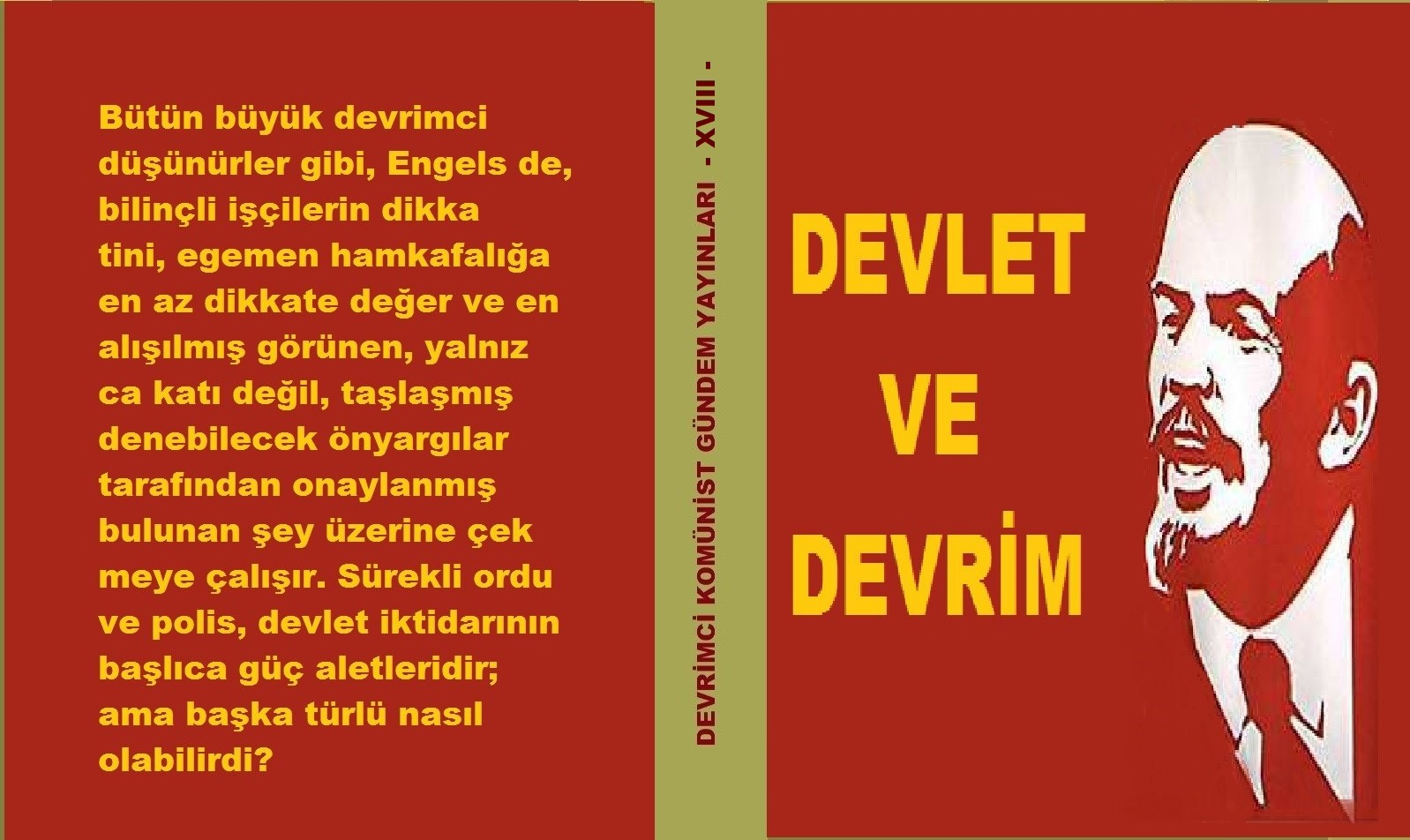 Bütün büyük devrimci düşünürler gibi, Engels de, bilinçli işçilerin dikka tini, egemen hamkafalığa en az dikkate değer ve en alışılmış görünen, yalnız ca katı değil, taşlaşmış denebilecek önyargılar tarafından onaylanmış bulunan şey üzerine çek meye çalışır. Sürekli ordu ve polis, devlet iktidarının başlıca güç aletleridir; ama başka türlü nasıl olabilirdi?

DEVRİMCİ KOMÜNİST GÜNDEM YAYINLARI - XVIII -

DEVLET VE DEVRİM